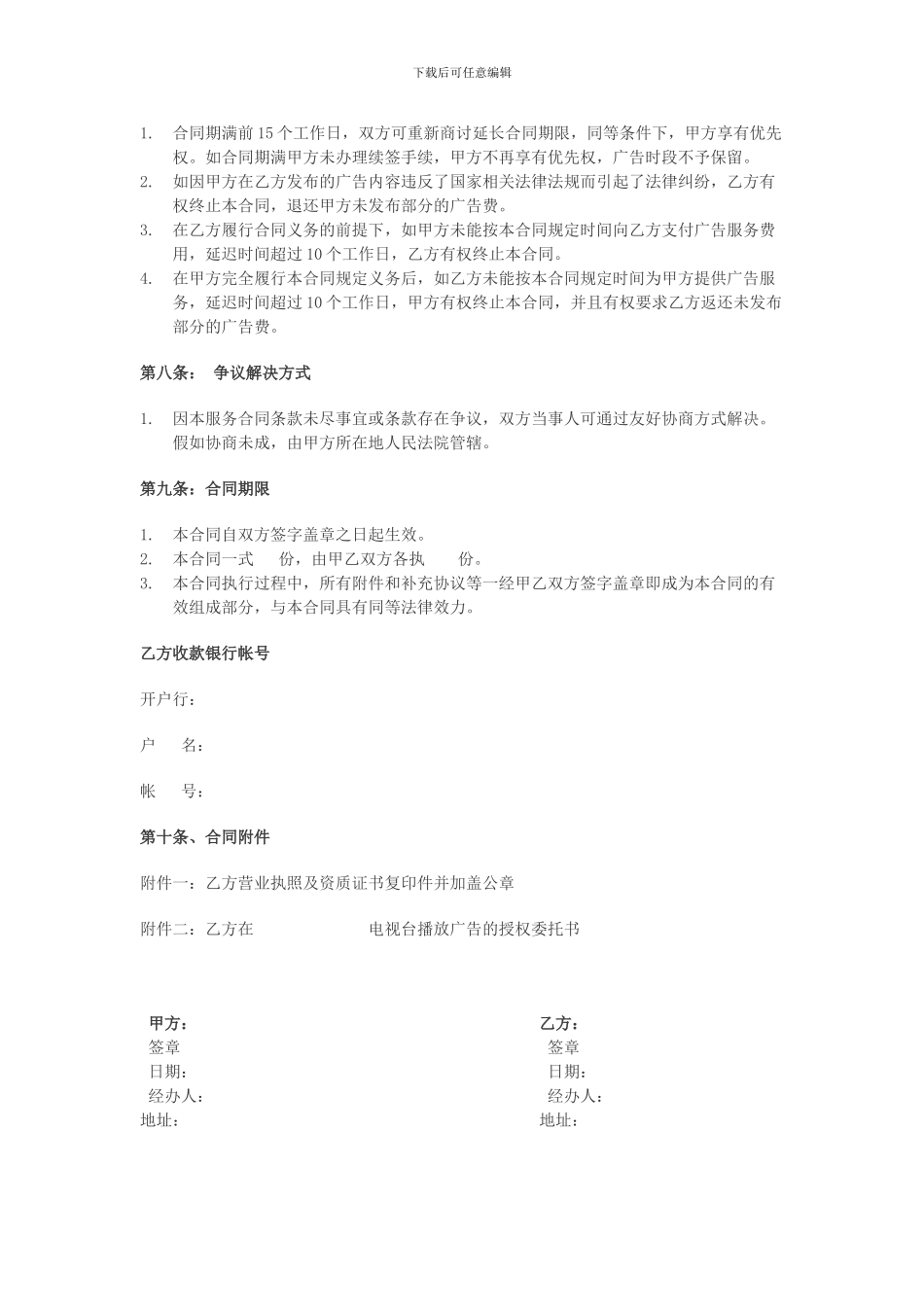 下载后可任意编辑

1. 合同期满前 15 个工作日，双方可重新商讨延长合同期限，同等条件下，甲方享有优先权。如合同期满甲方未办理续签手续，甲方不再享有优先权，广告时段不予保留。
2. 如因甲方在乙方发布的广告内容违反了国家相关法律法规而引起了法律纠纷，乙方有权终止本合同，退还甲方未发布部分的广告费。
3. 在乙方履行合同义务的前提下，如甲方未能按本合同规定时间向乙方支付广告服务费用，延迟时间超过 10 个工作日，乙方有权终止本合同。
4. 在甲方完全履行本合同规定义务后，如乙方未能按本合同规定时间为甲方提供广告服务，延迟时间超过 10 个工作日，甲方有权终止本合同，并且有权要求乙方返还未发布部分的广告费。

第八条： 争议解决方式

1. 因本服务合同条款未尽事宜或条款存在争议，双方当事人可通过友好协商方式解决。假如协商未成，由甲方所在地人民法院管辖。

第九条：合同期限

1. 本合同自双方签字盖章之日起生效。
2. 本合同一式 份，由甲乙双方各执 份。
3. 本合同执行过程中，所有附件和补充协议等一经甲乙双方签字盖章即成为本合同的有效组成部分，与本合同具有同等法律效力。

乙方收款银行帐号

开户行：

户 名：

帐 号：

第十条、合同附件

附件一：乙方营业执照及资质证书复印件并加盖公章

附件二：乙方在 电视台播放广告的授权委托书

甲方：
签章
日期:
经办人：
地址：

乙方：
签章
日期:
经办人：
地址：